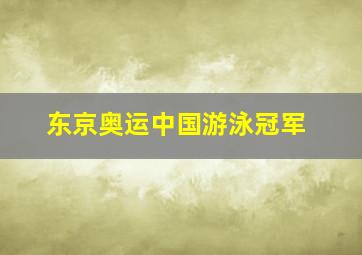 东京奥运中国游泳冠军